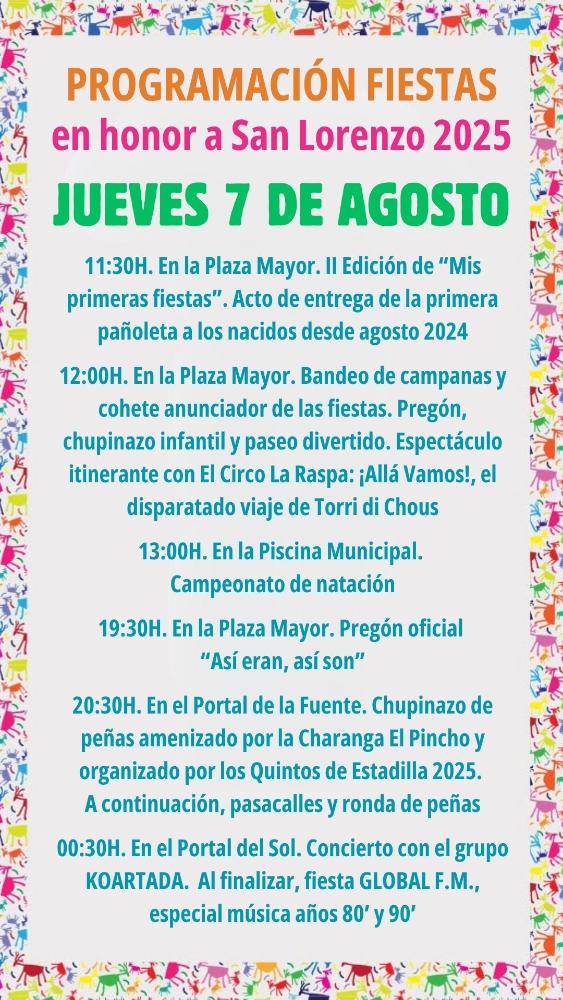 PROGRAMACIÓN FIESTAS
en honor a San Lorenzo 2025

JUEVES 7 DE AGOSTO

11:30H. En la Plaza Mayor. II Edición de “Mis primeras fiestas”. Acto de entrega de la primera pañoleta a los nacidos desde agosto 2024

12:00H. En la Plaza Mayor. Bandeo de campanas y cohete anunciador de las fiestas. Pregón, chupinazo infantil y paseo divertido. Espectáculo itinerante con El Circo La Raspa: ¡Allá Vamos!, el disparatado viaje de Torri di Chous

13:00H. En la Piscina Municipal. Campeonato de natación

19:30H. En la Plaza Mayor. Pregón oficial “Así eran, así son”

20:30H. En el Portal de la Fuente. Chupinazo de peñas amenizado por la Charanga El Pincho y organizado por los Quintos de Estadilla 2025. A continuación, pasacalles y ronda de peñas

00:30H. En el Portal del Sol. Concierto con el grupo KOARTADA. Al finalizar, fiesta GLOBAL F.M., especial música años 80’ y 90’